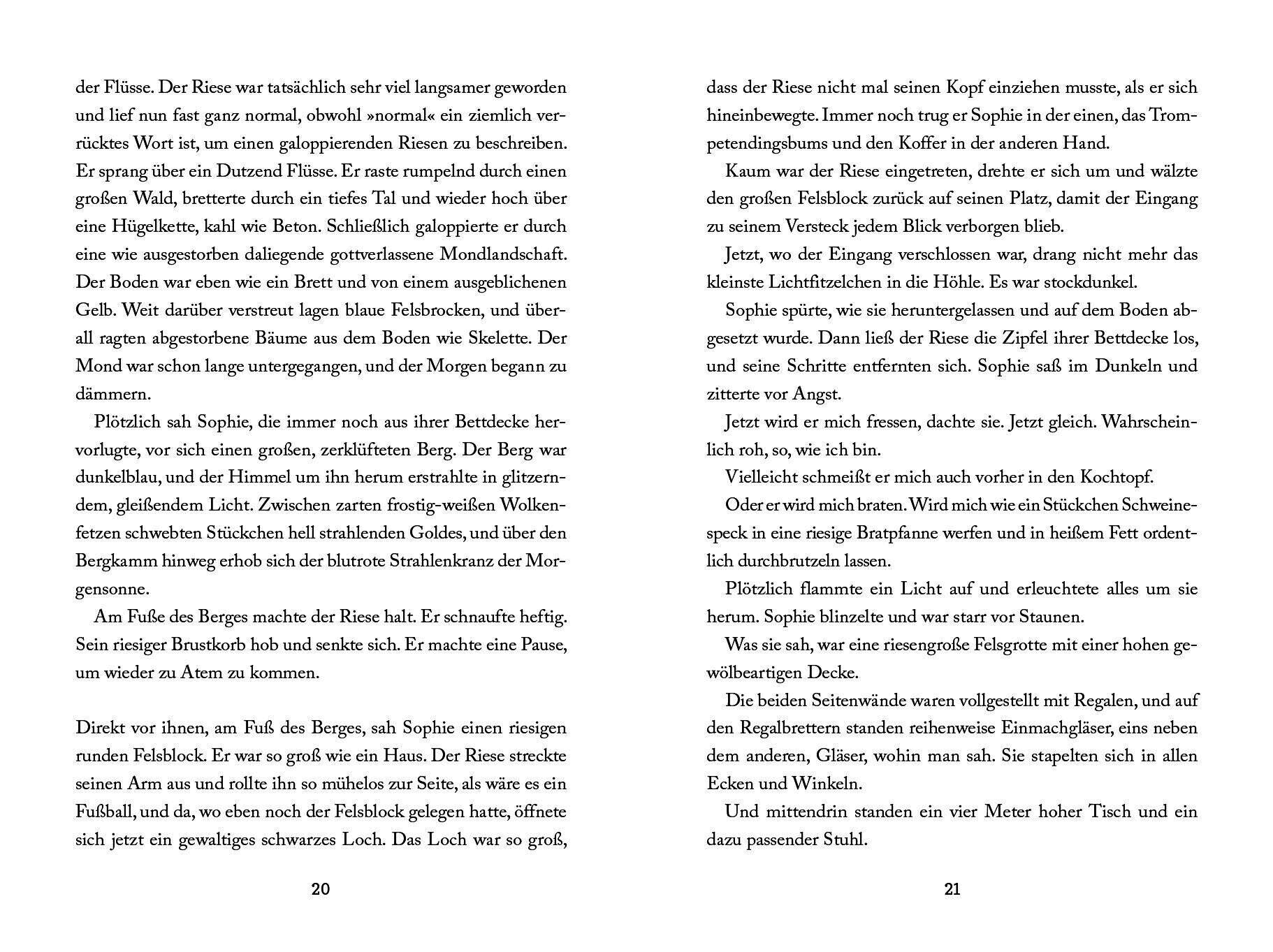 der Flüsse. Der Riese war tatsächlich sehr viel langsamer geworden und lief nun fast ganz normal, obwohl »normal« ein ziemlich verrücktes Wort ist, um einen galoppierenden Riesen zu beschreiben. Er sprang über ein Dutzend Flüsse. Er raste rumpelnd durch einen großen Wald, bretterte durch ein tiefes Tal und wieder hoch über eine Hügelkette, kahl wie Beton. Schließlich galoppierte er durch eine wie ausgestorben daliegende gottverlassene Mondlandschaft. Der Boden war eben wie ein Brett und von einem ausgeblichenen Gelb. Weit darüber verstreut lagen blaue Felsbrocken, und überall ragten abgestorbene Bäume aus dem Boden wie Skelette. Der Mond war schon lange untergegangen, und der Morgen begann zu dämmern.

Plötzlich sah Sophie, die immer noch aus ihrer Bettdecke hervorlugte, vor sich einen großen, zerklüfteten Berg. Der Berg war dunkelblau, und der Himmel um ihn herum erstrahlte in glitzerndem, gleißendem Licht. Zwischen zarten frostig-weißen Wolkenfetzen schwebten Stückchen hell strahlenden Goldes, und über den Bergkamm hinweg erhob sich der blutrote Strahlenkranz der Morgensonne.

Am Fuße des Berges machte der Riese halt. Er schnaufte heftig. Sein riesiger Brustkorb hob und senkte sich. Er machte eine Pause, um wieder zu Atem zu kommen.

Direkt vor ihnen, am Fuß des Berges, sah Sophie einen riesigen runden Felsblock. Er war so groß wie ein Haus. Der Riese streckte seinen Arm aus und rollte ihn so mühelos zur Seite, als wäre es ein Fußball, und da, wo eben noch der Felsblock gelegen hatte, öffnete sich jetzt ein gewaltiges schwarzes Loch. Das Loch war so groß,

20

dass der Riese nicht mal seinen Kopf einziehen musste, als er sich hineinbewegte. Immer noch trug er Sophie in der einen, das Trompetendingsbums und den Koffer in der anderen Hand.

Kaum war der Riese eingetreten, drehte er sich um und wälzte den großen Felsblock zurück auf seinen Platz, damit der Eingang zu seinem Versteck jedem Blick verborgen blieb.

Jetzt, wo der Eingang verschlossen war, drang nicht mehr das kleinste Lichtfitzelchen in die Höhle. Es war stockdunkel.

Sophie spürte, wie sie heruntergelassen und auf dem Boden abgesetzt wurde. Dann ließ der Riese die Zipfel ihrer Bettdecke los, und seine Schritte entfernten sich. Sophie saß im Dunkeln und zitterte vor Angst.

Jetzt wird er mich fressen, dachte sie. Jetzt gleich. Wahrscheinlich roh, so, wie ich bin.

Vielleicht schmeißt er mich auch vorher in den Kochtopf.

Oder er wird mich braten. Wird mich wie ein Stückchen Schweinespeck in eine riesige Bratpfanne werfen und in heißem Fett ordentlich durchbrutzeln lassen.

Plötzlich flammte ein Licht auf und erleuchtete alles um sie herum. Sophie blinzelte und war starr vor Staunen.

Was sie sah, war eine riesengroße Felsgrotte mit einer hohen gewölbeartigen Decke.

Die beiden Seitenwände waren vollgestellt mit Regalen, und auf den Regalbrettern standen reihenweise Einmachgläser, eins neben dem anderen, Gläser, wohin man sah. Sie stapelten sich in allen Ecken und Winkeln.

Und mittendrin standen ein vier Meter hoher Tisch und ein dazu passender Stuhl.

21